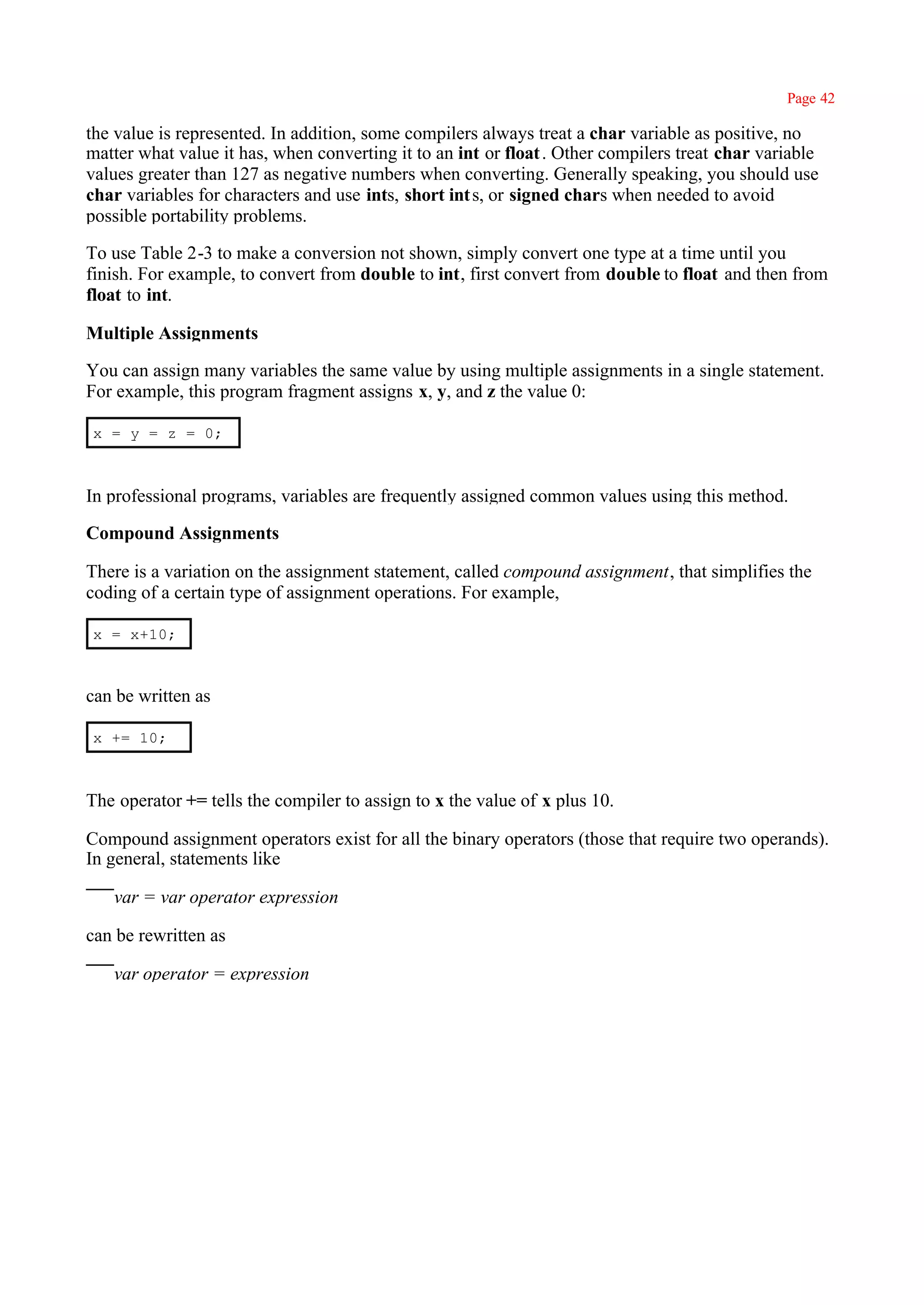 Page 42

the value is represented. In addition, some compilers always treat a char variable as positive, no matter what value it has, when converting it to an int or float. Other compilers treat char variable values greater than 127 as negative numbers when converting. Generally speaking, you should use char variables for characters and use ints, short ints, or signed chars when needed to avoid possible portability problems.

To use Table 2-3 to make a conversion not shown, simply convert one type at a time until you finish. For example, to convert from double to int, first convert from double to float and then from float to int.

Multiple Assignments

You can assign many variables the same value by using multiple assignments in a single statement. For example, this program fragment assigns x, y, and z the value 0:

x = y = z = 0;

In professional programs, variables are frequently assigned common values using this method.

Compound Assignments

There is a variation on the assignment statement, called compound assignment, that simplifies the coding of a certain type of assignment operations. For example,

x = x+10;

can be written as

x += 10;

The operator += tells the compiler to assign to x the value of x plus 10.

Compound assignment operators exist for all the binary operators (those that require two operands). In general, statements like

var = var operator expression

can be rewritten as

var operator = expression